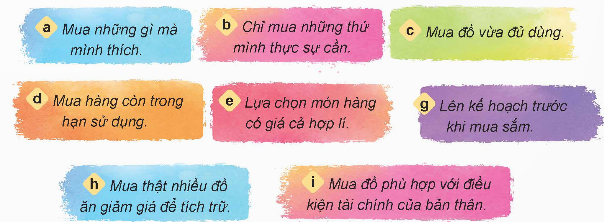 a Mua những gì mà mình thích.

b Chỉ mua những thứ mình thực sự cần.

c Mua đồ vừa đủ dùng.

d Mua hàng còn trong hạn sử dụng.

e Lựa chọn món hàng có giá cả hợp lí.

g Lên kế hoạch trước khi mua sắm.

h Mua thật nhiều đồ ăn giảm giá để tích trữ.

i Mua đồ phù hợp với điều kiện tài chính của bản thân.